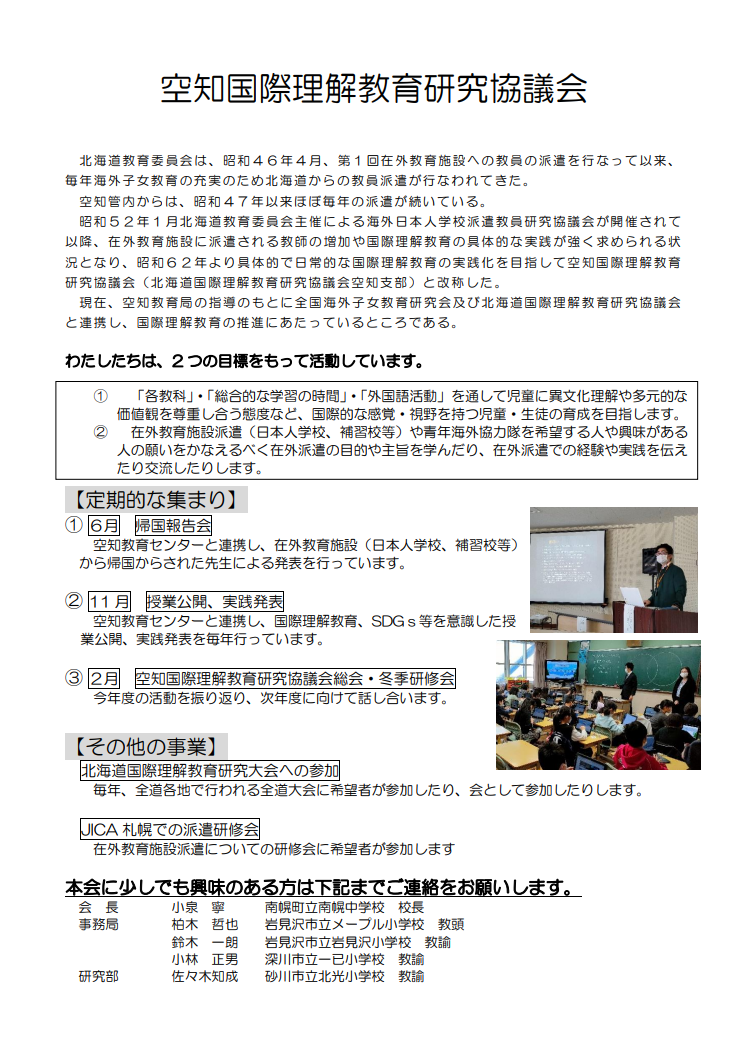 空知国際理解教育研究協議会

北海道教育委員会は、昭和４６年４月、第１回在外教育施設への教員の派遣を行なって以来、毎年海外子女教育の充実のため北海道からの教員派遣が行なわれてきた。

空知管内からは、昭和４７年以来ほぼ毎年の派遣が続いている。

昭和５２年１月北海道教育委員会主催による海外日本人学校派遣教員研究協議会が開催されて以降、在外教育施設に派遣される教師の増加や国際理解教育の具体的な実践が強く求められる状況となり、昭和６２年より具体的で日常的な国際理解教育の実践化を目指して空知国際理解教育研究協議会（北海道国際理解教育研究協議会空知支部）と改称した。

現在、空知教育局の指導のもとに全国海外子女教育研究会及び北海道国際理解教育研究協議会と連携し、国際理解教育の推進にあたっているところである。

わたしたちは、２つの目標をもって活動しています。

① 「各教科」・「総合的な学習の時間」・「外国語活動」を通して児童に異文化理解や多元的な価値観を尊重し合う態度など、国際的な感覚・視野を持つ児童・生徒の育成を目指します。
② 在外教育施設派遣（日本人学校、補習校等）や青年海外協力隊を希望する人や興味がある人の願いをかなえるべく在外派遣の目的や主旨を学んだり、在外派遣での経験や実践を伝えたり交流したりします。

【定期的な集まり】

① ６月 帰国報告会
空知教育センターと連携し、在外教育施設（日本人学校、補習校等）から帰国からされた先生による発表を行っています。

② １１月 授業公開、実践発表
空知教育センターと連携し、国際理解教育、SDGｓ等を意識した授業公開、実践発表を毎年行っています。

③ ２月 空知国際理解教育研究協議会総会・冬季研修会
今年度の活動を振り返り、次年度に向けて話し合います。

【その他の事業】

北海道国際理解教育研究大会への参加
毎年、全道各地で行われる全道大会に希望者が参加したり、会として参加したりします。

JICA 札幌での派遣研修会
在外教育施設派遣についての研修会に希望者が参加します

本会に少しでも興味のある方は下記までご連絡をお願いします。

会　長　　小泉　寧　　南幌町立南幌中学校　校長
事務局　　柏木　哲也　　岩見沢市立メープル小学校　教頭
　　　　　鈴木　一朗　　岩見沢市立岩見沢小学校　教諭
　　　　　小林　正男　　深川市立一已小学校　教諭
研究部　　佐々木知成　　砂川市立北光小学校　教諭